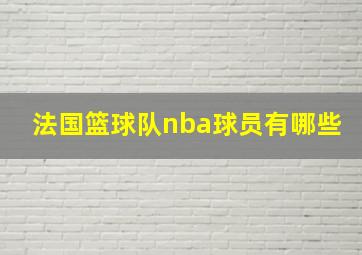 法国篮球队nba球员有哪些